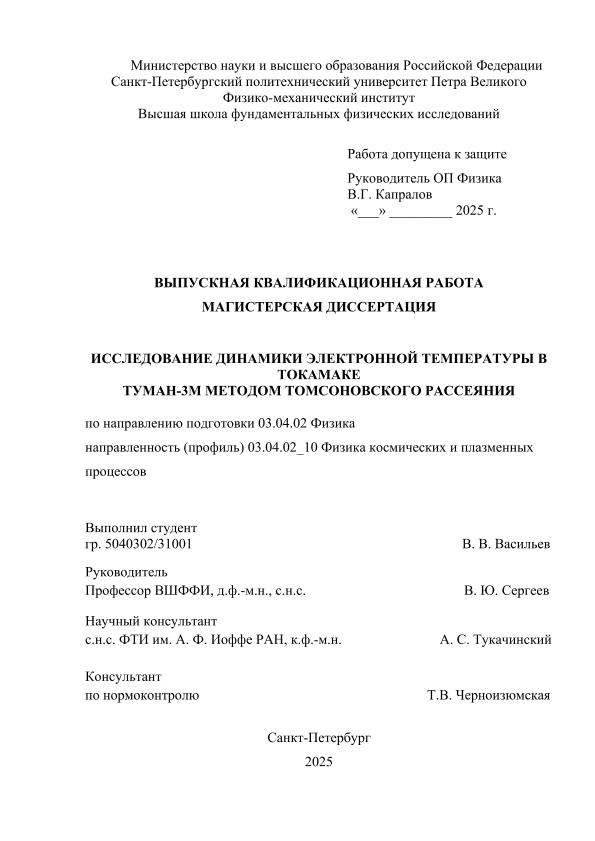 Министерство науки и высшего образования Российской Федерации
Санкт-Петербургский политехнический университет Петра Великого
Физико-механический институт
Высшая школа фундаментальных физических исследований

Работа допущена к защите

Руководитель ОП Физика
В.Г. Капралов
«___» _________ 2025 г.

ВЫПУСКНАЯ КВАЛИФИКАЦИОННАЯ РАБОТА
МАГИСТЕРСКАЯ ДИССЕРТАЦИЯ

ИССЛЕДОВАНИЕ ДИНАМИКИ ЭЛЕКТРОННОЙ ТЕМПЕРАТУРЫ В ТОКАМАКЕ
ТУМАН-3М МЕТОДОМ ТОМСОНОВСКОГО РАССЕЯНИЯ

по направлению подготовки 03.04.02 Физика

направленность (профиль) 03.04.02_10 Физика космических и плазменных процессов

Выполнил студент
гр. 5040302/31001 В. В. Васильев

Руководитель
Профессор ВШФФИ, д.ф.-м.н., с.н.с. В. Ю. Сергеев

Научный консультант
с.н.с. ФТИ им. А. Ф. Иоффе РАН, к.ф.-м.н. А. С. Тукачинский

Консультант
по нормоконтролю Т.В. Черноизюмская

Санкт-Петербург
2025